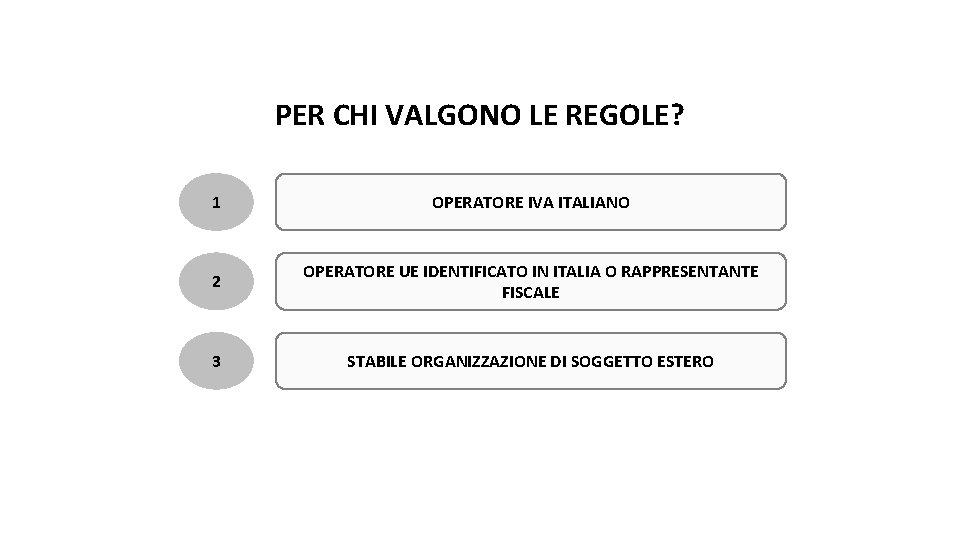 PER CHI VALGONO LE REGOLE?

1

OPERATORE IVA ITALIANO

2

OPERATORE UE IDENTIFICATO IN ITALIA O RAPPRESENTANTE FISCALE

3

STABILE ORGANIZZAZIONE DI SOGGETTO ESTERO